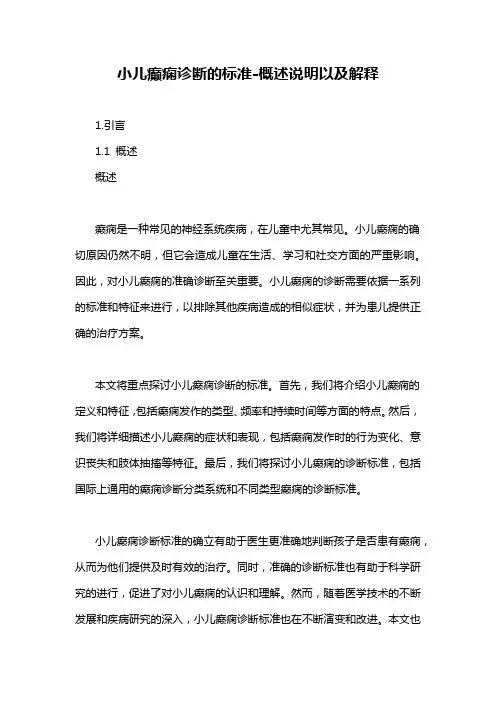 小儿癫痫诊断的标准-概述说明以及解释

1.引言

1.1 概述

概述

癫痫是一种常见的神经系统疾病，在儿童中尤其常见。小儿癫痫的确切原因仍然不明，但它会造成儿童在生活、学习和社交方面的严重影响。因此，对小儿癫痫的准确诊断至关重要。小儿癫痫的诊断需要依据一系列的标准和特征来进行，以排除其他疾病造成的相似症状，并为患儿提供正确的治疗方案。

本文将重点探讨小儿癫痫诊断的标准。首先，我们将介绍小儿癫痫的定义和特征，包括癫痫发作的类型、频率和持续时间等方面的特点。然后，我们将详细描述小儿癫痫的症状和表现，包括癫痫发作时的行为变化、意识丧失和肢体抽搐等特征。最后，我们将探讨小儿癫痫的诊断标准，包括国际上通用的癫痫诊断分类系统和不同类型癫痫的诊断标准。

小儿癫痫诊断标准的确立有助于医生更准确地判断孩子是否患有癫痫，从而为他们提供及时有效的治疗。同时，准确的诊断标准也有助于科学研究的进行，促进了对小儿癫痫的认识和理解。然而，随着医学技术的不断发展和疾病研究的深入，小儿癫痫诊断标准也在不断演变和改进。本文也